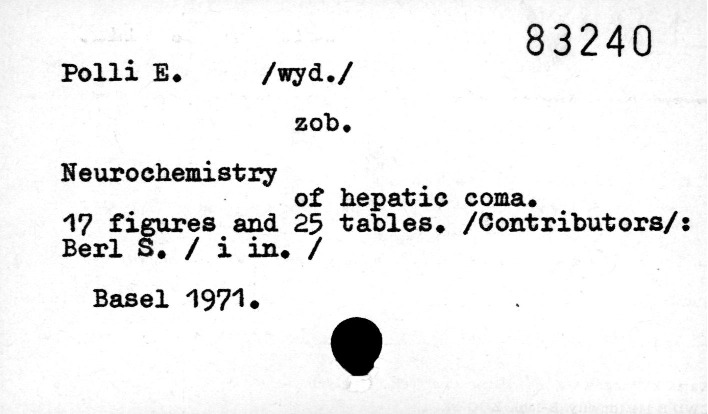 83240

Polli E. /wyd./

zob.

Neurochemistry
of hepatic coma.
17 figures and 25 tables. /Contributors/: Berl S. / i in. /

Basel 1971.